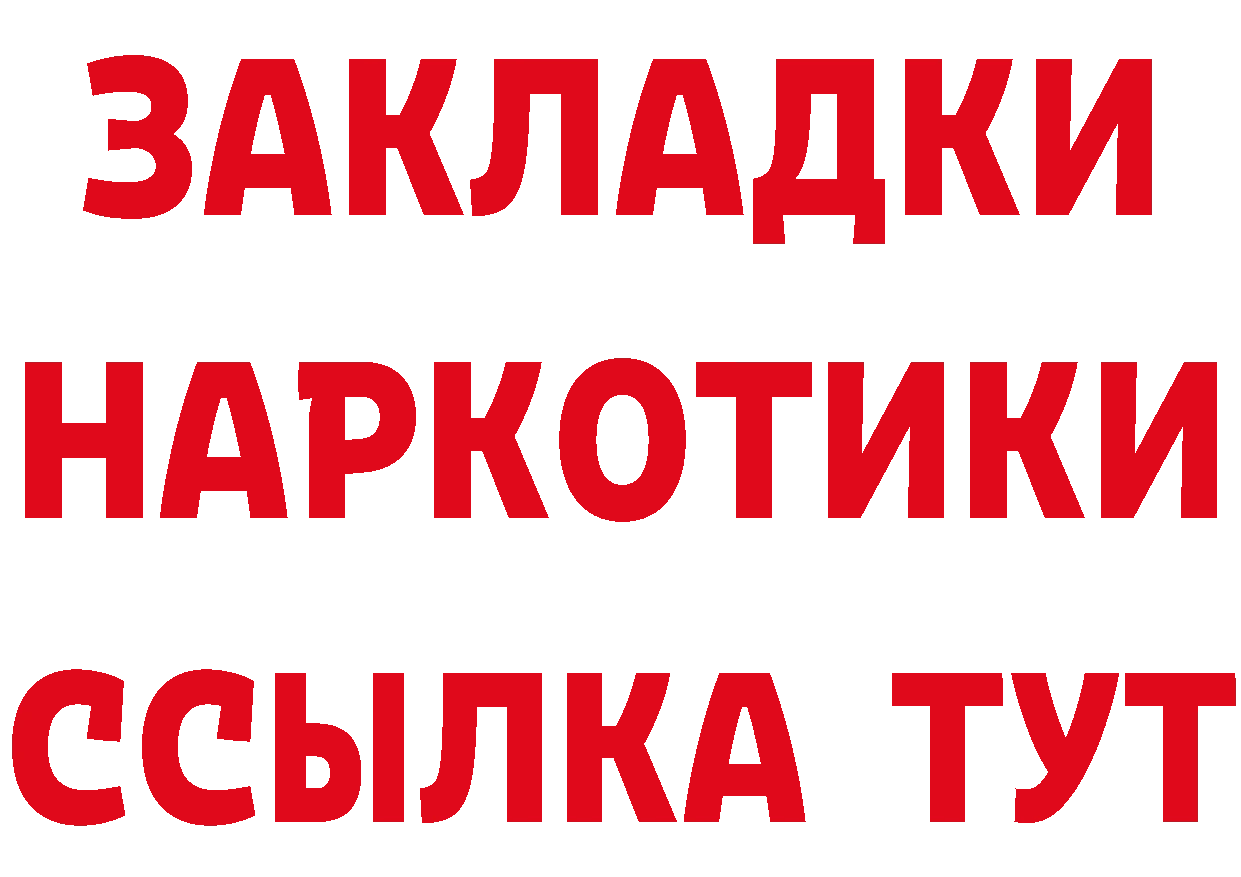 ЗАКЛАДКИ
НАРКОТИКИ
ССЫЛКА ТУТ